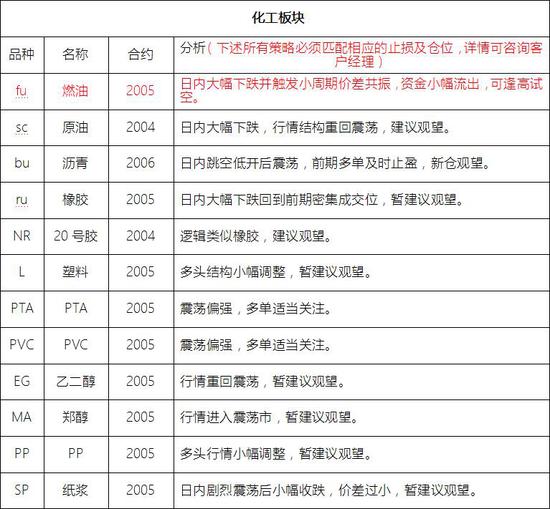 化工板块

| 品种 | 名称 | 合约 | 分析（下述所有策略必须匹配相应的止损及仓位，详情可咨询客户经理） |
|---|---|---|---|
| fu | 燃油 | 2005 | 日内大幅下跌并触发小周期价差共振，资金小幅流出，可逢高试空。 |
| sc | 原油 | 2004 | 日内大幅下跌，行情结构重回震荡，建议观望。 |
| bu | 沥青 | 2006 | 日内跳空低开后震荡，前期多单及时止盈，新仓观望。 |
| ru | 橡胶 | 2005 | 日内大幅下跌回到前期密集成交位，暂建议观望。 |
| NR | 20 号胶 | 2004 | 逻辑类似橡胶，建议观望。 |
| L | 塑料 | 2005 | 多头结构小幅调整，暂建议观望。 |
| PTA | PTA | 2005 | 震荡偏强，多单适当关注。 |
| PVC | PVC | 2005 | 震荡偏强，多单适当关注。 |
| EG | 乙二醇 | 2005 | 行情重回震荡，暂建议观望。 |
| MA | 郑醇 | 2005 | 行情进入震荡市，暂建议观望。 |
| PP | PP | 2005 | 多头行情小幅调整，暂建议观望。 |
| SP | 纸浆 | 2005 | 日内剧烈震荡后小幅收跌，价差过小，暂建议观望。 |